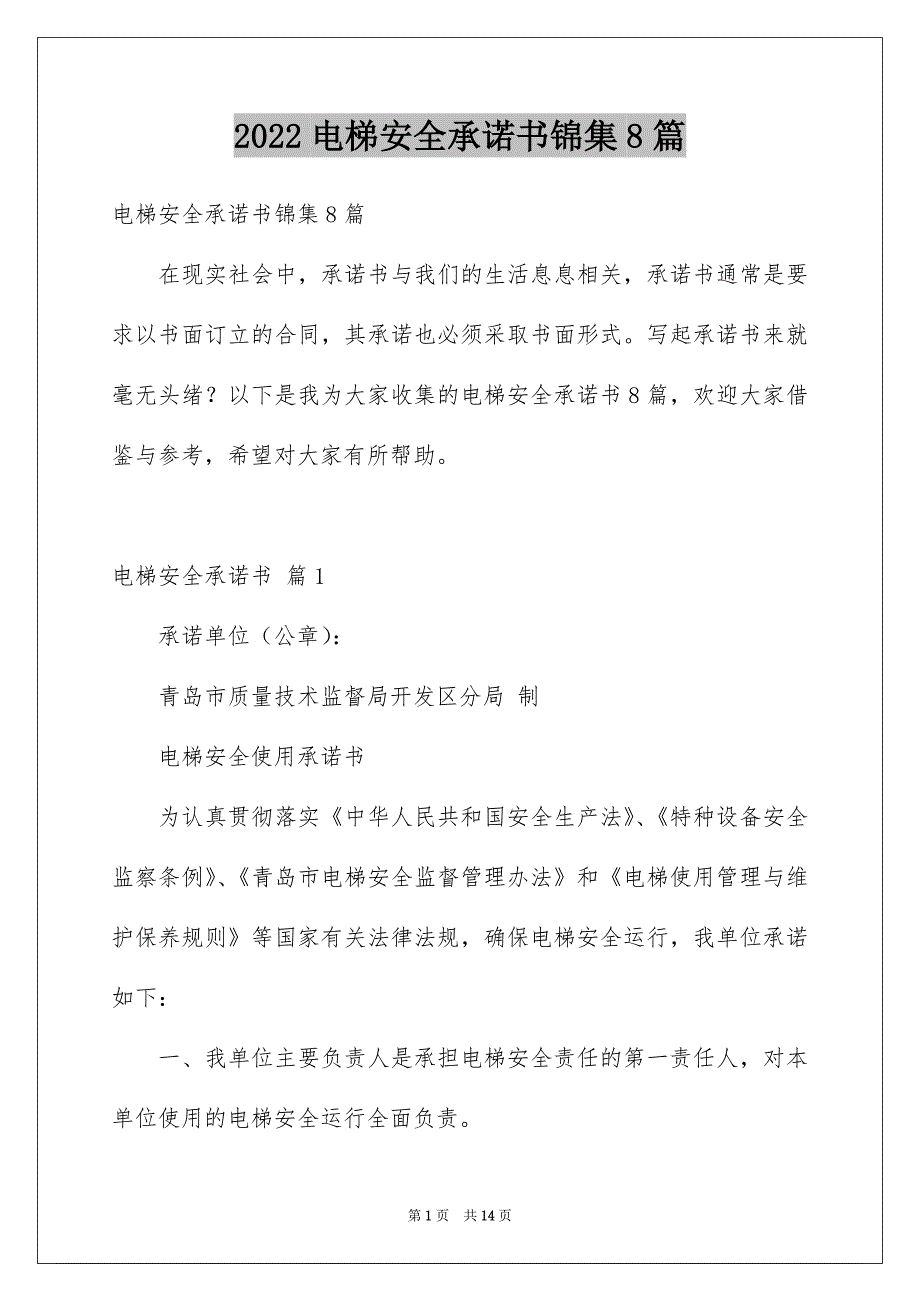 2022 电梯安全承诺书锦集 8 篇

电梯安全承诺书锦集 8 篇

在现实社会中，承诺书与我们的生活息息相关，承诺书通常是要求以书面订立的合同，其承诺也必须采取书面形式。写起承诺书来就毫无头绪？以下是我为大家收集的电梯安全承诺书 8 篇，欢迎大家借鉴与参考，希望对大家有所帮助。

电梯安全承诺书 篇 1

承诺单位（公章）：

青岛市质量技术监督局开发区分局 制

电梯安全使用承诺书

为认真贯彻落实《中华人民共和国安全生产法》、《特种设备安全监察条例》、《青岛市电梯安全监督管理办法》和《电梯使用管理与维护保养规则》等国家有关法律法规，确保电梯安全运行，我单位承诺如下：

一、我单位主要负责人是承担电梯安全责任的第一责任人，对本单位使用的电梯安全运行全面负责。

第 1 页 共 14 页